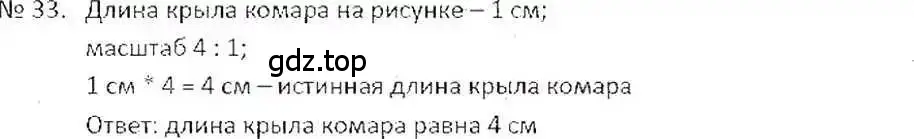 № 33. Длина крыла комара на рисунке – 1 см;
масштаб 4 : 1;
gdz.top
1 см * 4 = 4 см – истинная длина крыла комара
Ответ: длина крыла комара равна 4 см